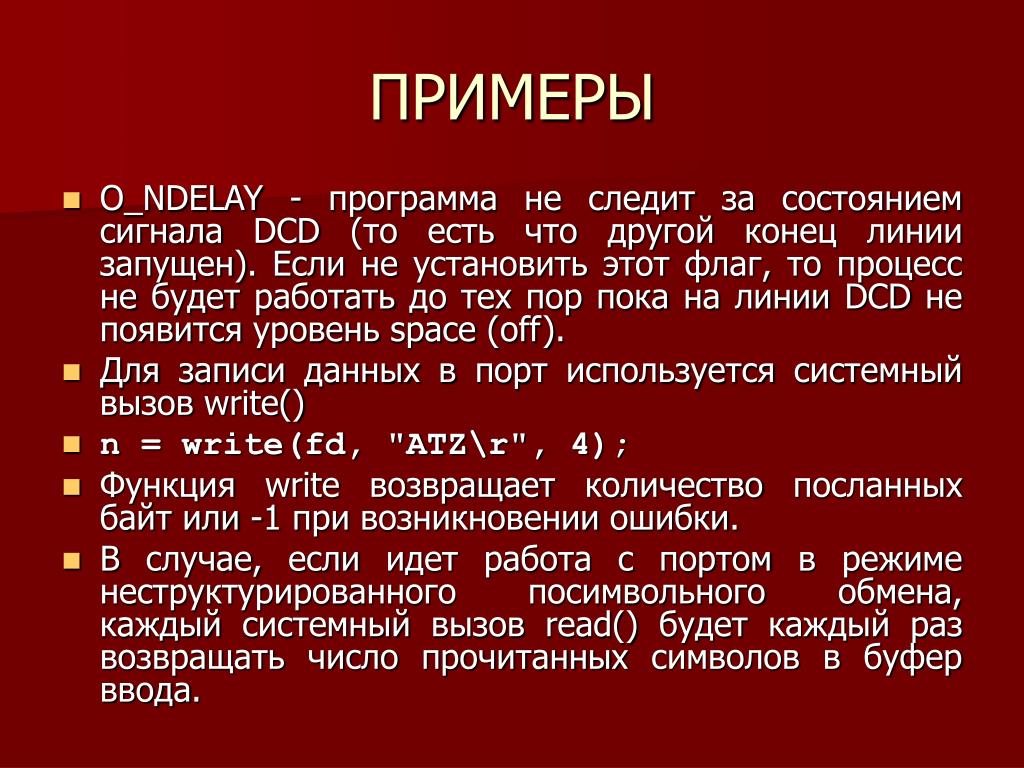 ПРИМЕРЫ

O_NDELAY - программа не следит за состоянием сигнала DCD (то есть что другой конец линии запущен). Если не установить этот флаг, то процесс не будет работать до тех пор пока на линии DCD не появится уровень space (off).

Для записи данных в порт используется системный вызов write()

n = write(fd, "ATZ\r", 4);

Функция write возвращает количество посланных байт или -1 при возникновении ошибки.

В случае, если идет работа с портом в режиме неструктурированного посимвольного обмена, каждый системный вызов read() будет каждый раз возвращать число прочитанных символов в буфер ввода.